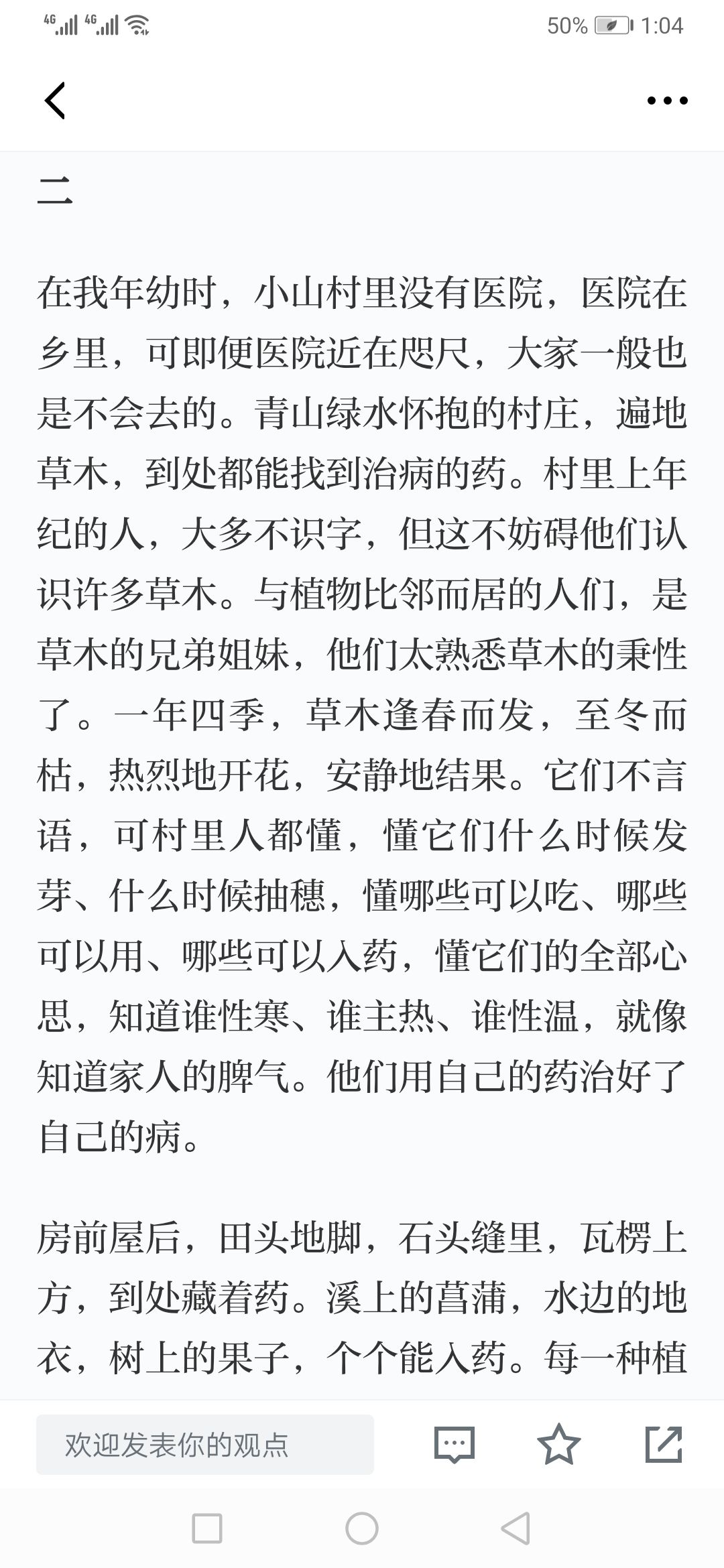 4G 4G 50% 1:04

二

在我年幼时，小山村里没有医院，医院在乡里，可即便医院近在咫尺，大家一般也是不会去的。青山绿水怀抱的村庄，遍地草木，到处都能找到治病的药。村里上年纪的人，大多不识字，但这不妨碍他们认识许多草木。与植物比邻而居的人们，是草木的兄弟姐妹，他们太熟悉草木的秉性了。一年四季，草木逢春而发，至冬而枯，热烈地开花，安静地结果。它们不言语，可村里人都懂，懂它们什么时候发芽、什么时候抽穗，懂哪些可以吃、哪些可以用、哪些可以入药，懂它们的全部心思，知道谁性寒、谁主热、谁性温，就像知道家人的脾气。他们用自己的药治好了自己的病。

房前屋后，田头地脚，石头缝里，瓦楞上方，到处藏着药。溪上的菖蒲，水边的地衣，树上的果子，个个能入药。每一种植

欢迎发表你的观点